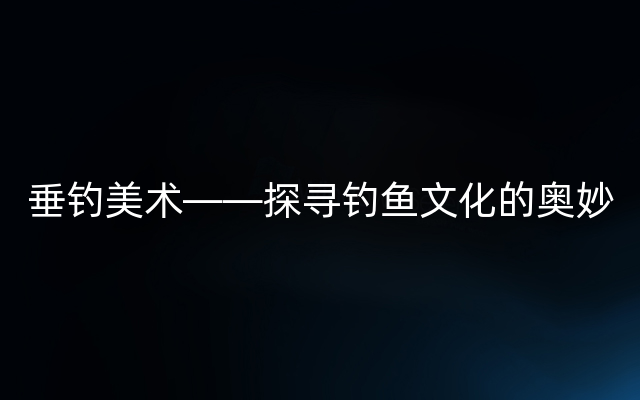 垂钓美术——探寻钓鱼文化的奥妙